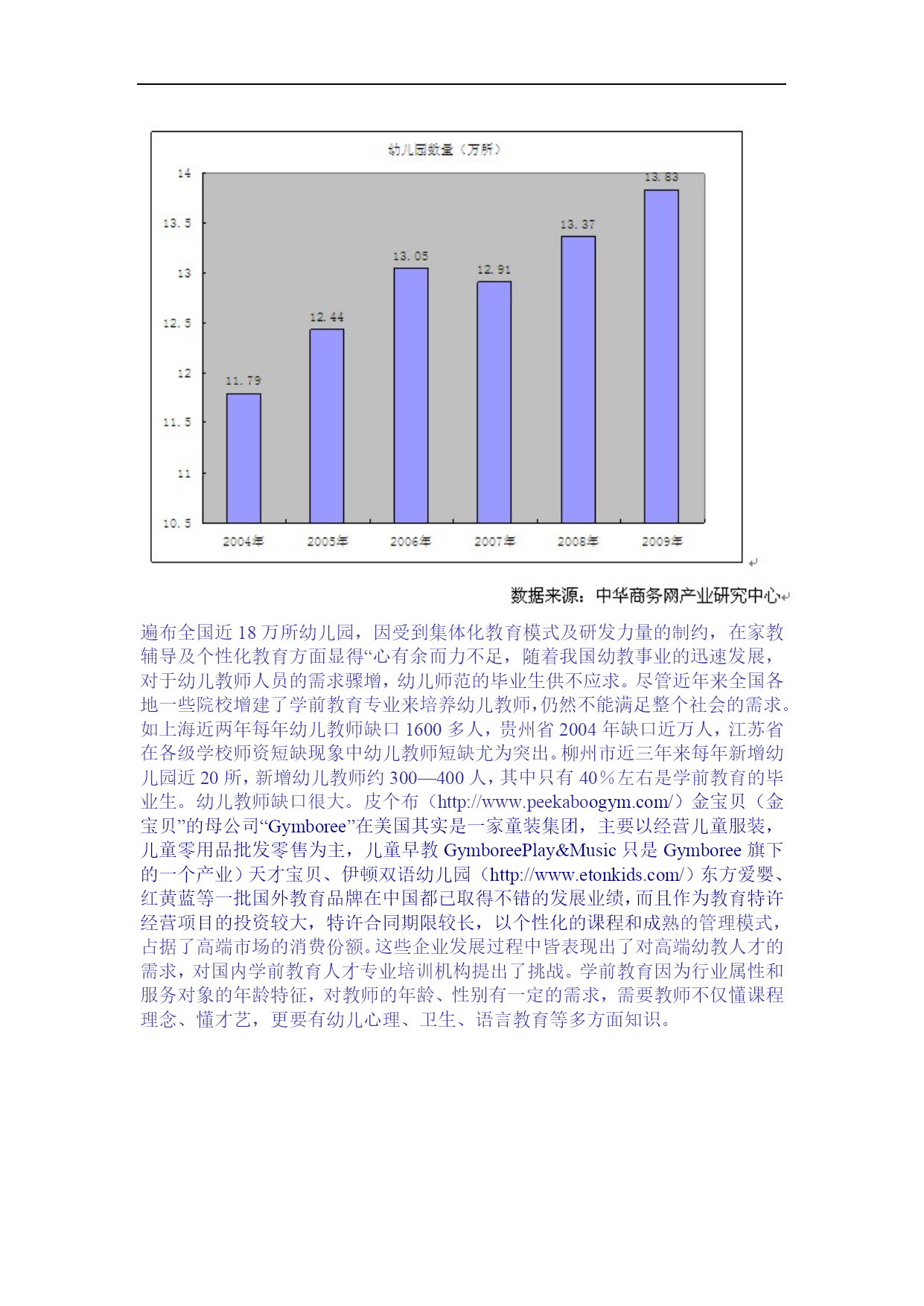 幼儿园数量（万所）

14
13.5
13
12.5
12
11.5
11
10.5

11.79
12.44
13.05
12.91
13.37
13.83

2004年
2005年
2006年
2007年
2008年
2009年

数据来源：中华商务网产业研究中心

遍布全国近 18 万所幼儿园，因受到集体化教育模式及研发力量的制约，在家教辅导及个性化教育方面显得“心有余而力不足，随着我国幼教事业的迅速发展，对于幼儿教师人员的需求骤增，幼儿师范的毕业生供不应求。尽管近年来全国各地一些院校增建了学前教育专业来培养幼儿教师，仍然不能满足整个社会的需求。如上海近两年每年幼儿教师缺口 1600 多人，贵州省 2004 年缺口近万人，江苏省在各级学校师资短缺现象中幼儿教师短缺尤为突出。柳州市近三年来每年新增幼儿园近 20 所，新增幼儿教师约 300—400 人，其中只有 40％左右是学前教育的毕业生。幼儿教师缺口很大。皮个布（http://www.peekaboogym.com/）金宝贝（金宝贝”的母公司“Gymboree”在美国其实是一家童装集团，主要以经营儿童服装，儿童零用品批发零售为主，儿童早教 GymboreePlay&Music 只是 Gymboree 旗下的一个产业）天才宝贝、伊顿双语幼儿园（http://www.etonkids.com/）东方爱婴、红黄蓝等一批国外教育品牌在中国都已取得不错的发展业绩，而且作为教育特许经营项目的投资较大，特许合同期限较长，以个性化的课程和成熟的管理模式，占据了高端市场的消费份额。这些企业发展过程中皆表现出了对高端幼教人才的需求，对国内学前教育人才专业培训机构提出了挑战。学前教育因为行业属性和服务对象的年龄特征，对教师的年龄、性别有一定的需求，需要教师不仅懂课程理念、懂才艺，更要有幼儿心理、卫生、语言教育等多方面知识。